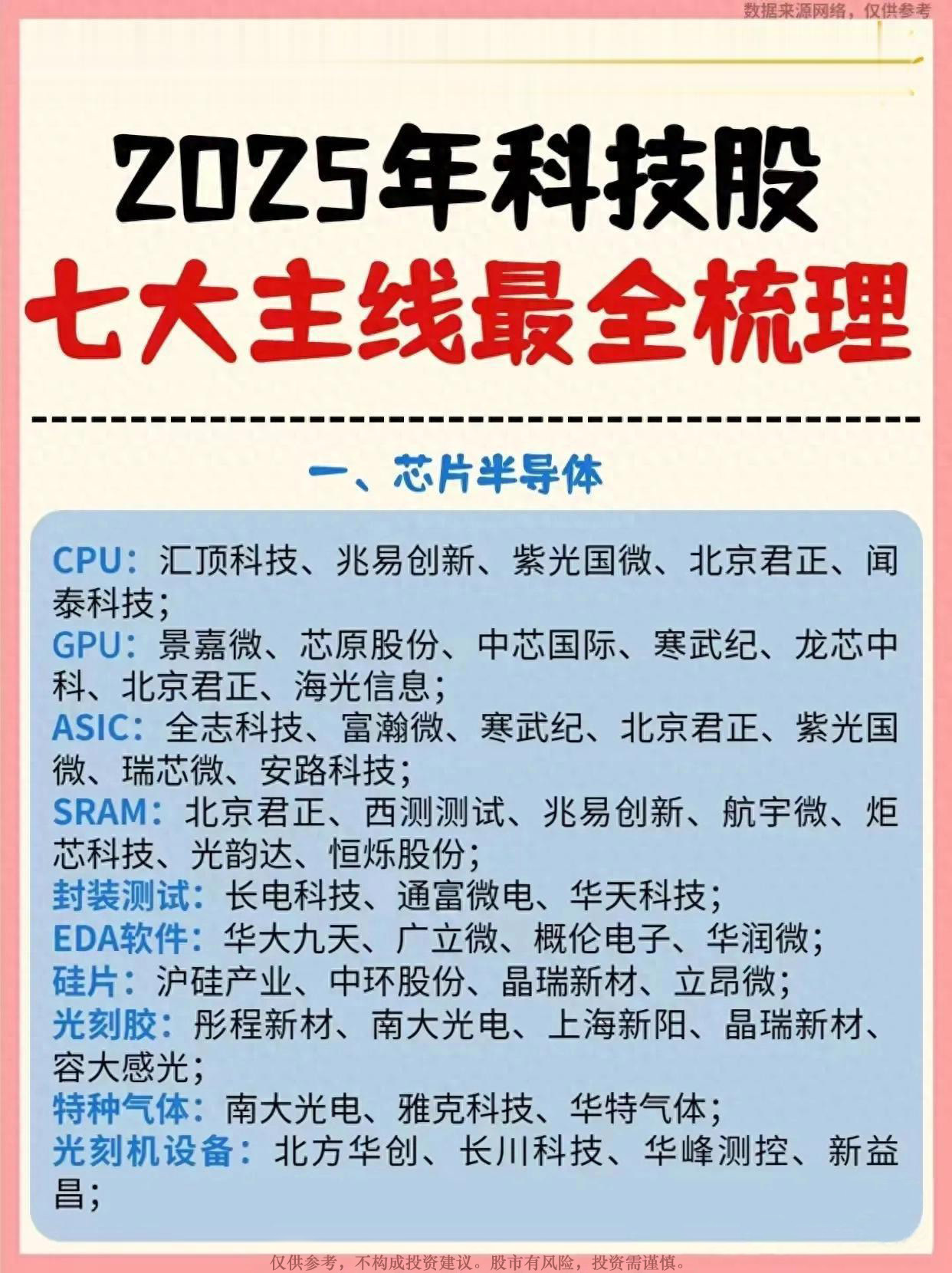 数据来源网络，仅供参考

2025年科技股
七大主线最全梳理

一、芯片半导体

CPU：汇顶科技、兆易创新、紫光国微、北京君正、闻泰科技；
GPU：景嘉微、芯原股份、中芯国际、寒武纪、龙芯中科、北京君正、海光信息；
ASIC：全志科技、富瀚微、寒武纪、北京君正、紫光国微、瑞芯微、安路科技；
SRAM：北京君正、西测测试、兆易创新、航宇微、炬芯科技、光韵达、恒烁股份；
封装测试：长电科技、通富微电、华天科技；
EDA软件：华大九天、广立微、概伦电子、华润微；
硅片：沪硅产业、中环股份、晶瑞新材、立昂微；
光刻胶：彤程新材、南大光电、上海新阳、晶瑞新材、容大感光；
特种气体：南大光电、雅克科技、华特气体；
光刻机设备：北方华创、长川科技、华峰测控、新益昌；

仅供参考，不构成投资建议。股市有风险，投资需谨慎。